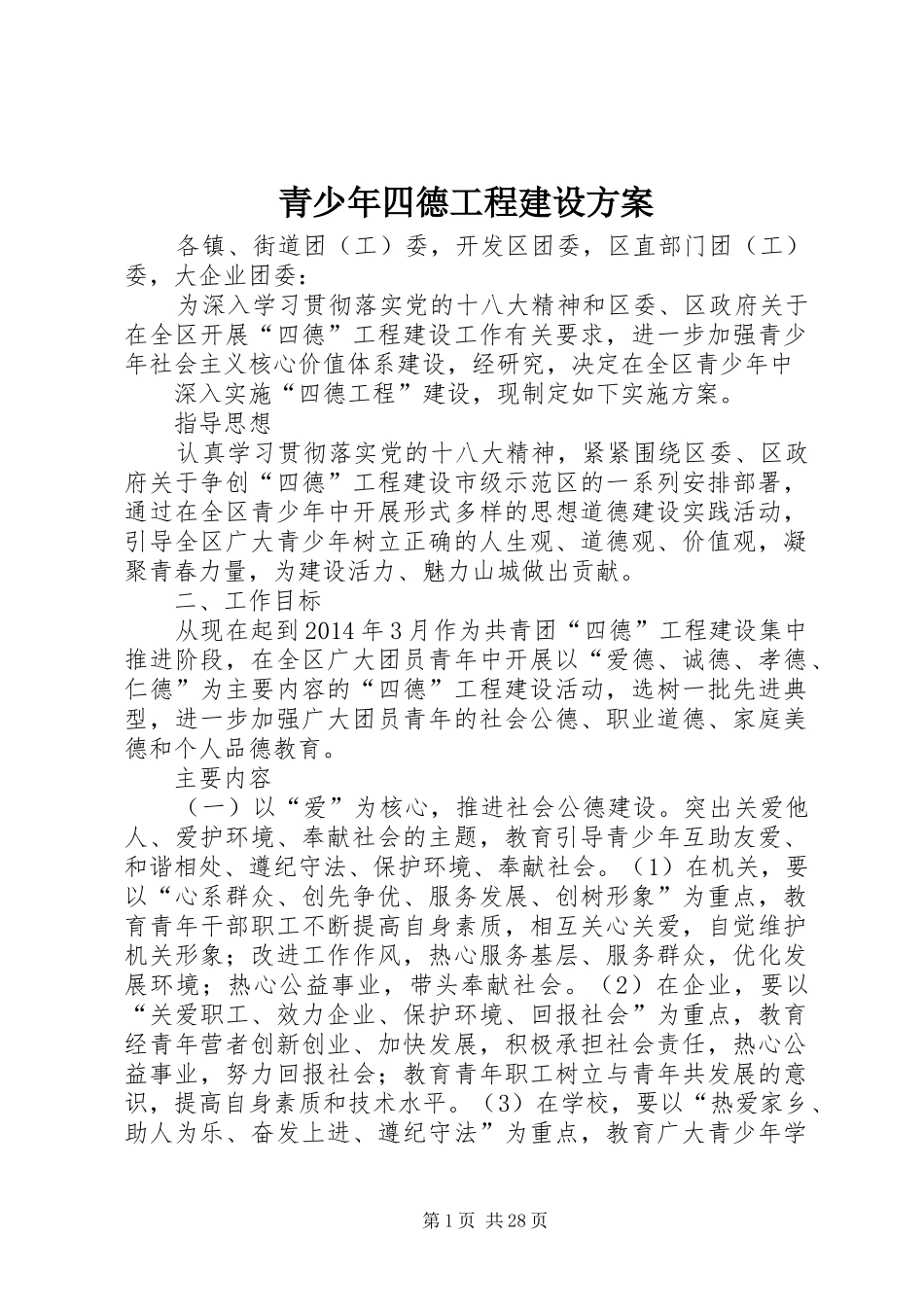 青少年四德工程建设方案

各镇、街道团（工）委，开发区团委，区直部门团（工）委，大企业团委：

为深入学习贯彻落实党的十八大精神和区委、区政府关于在全区开展“四德”工程建设工作有关要求，进一步加强青少年社会主义核心价值体系建设，经研究，决定在全区青少年中

深入实施“四德工程”建设，现制定如下实施方案。

指导思想

认真学习贯彻落实党的十八大精神，紧紧围绕区委、区政府关于争创“四德”工程建设市级示范区的一系列安排部署，通过在全区青少年中开展形式多样的思想道德建设实践活动，引导全区广大青少年树立正确的人生观、道德观、价值观，凝聚青春力量，为建设活力、魅力山城做出贡献。

二、工作目标

从现在起到2014年3月作为共青团“四德”工程建设集中推进阶段，在全区广大团员青年中开展以“爱德、诚德、孝德、仁德”为主要内容的“四德”工程建设活动，选树一批先进典型，进一步加强广大团员青年的社会公德、职业道德、家庭美德和个人品德教育。

主要内容

（一）以“爱”为核心，推进社会公德建设。突出关爱他人、爱护环境、奉献社会的主题，教育引导青少年互助友爱、和谐相处、遵纪守法、保护环境、奉献社会。（1）在机关，要以“心系群众、创先争优、服务发展、创树形象”为重点，教育青年干部职工不断提高自身素质，相互关心关爱，自觉维护机关形象；改进工作作风，热心服务基层、服务群众，优化发展环境；热心公益事业，带头奉献社会。（2）在企业，要以“关爱职工、效力企业、保护环境、回报社会”为重点，教育经青年营者创新创业、加快发展，积极承担社会责任，热心公益事业，努力回报社会；教育青年职工树立与青年共发展的意识，提高自身素质和技术水平。（3）在学校，要以“热爱家乡、助人为乐、奋发上进、遵纪守法”为重点，教育广大青少年学

第1页 共28页